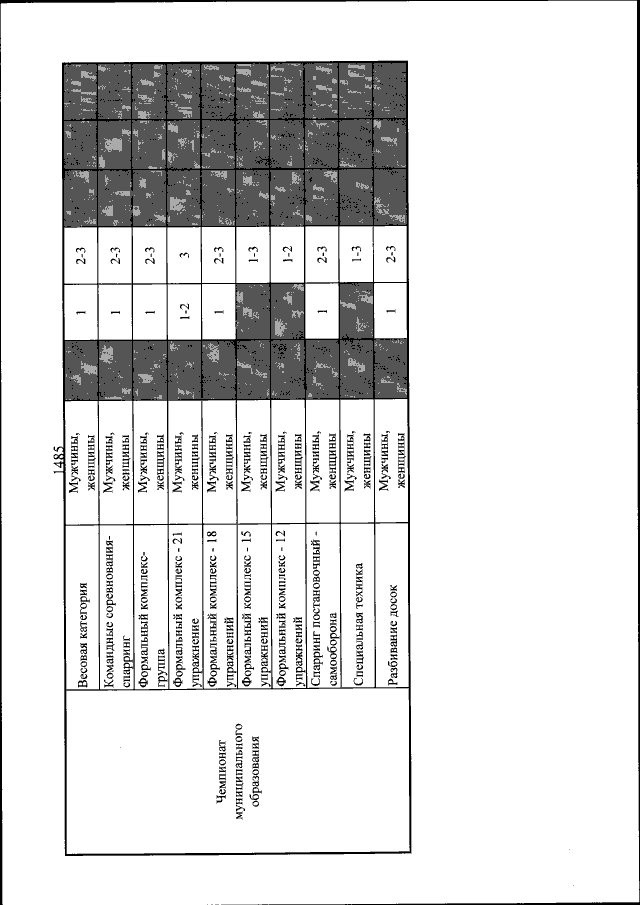 1485

| Чемпионат муниципального образования | Весовая категория | Мужчины, женщины | | 1 | 2-3 | | | |
|---|---|---|---|---|---|---|---|---|
| | Командные соревнования-спарринг | Мужчины, женщины | | 1 | 2-3 | | | |
| | Формальный комплекс-группа | Мужчины, женщины | | 1 | 2-3 | | | |
| | Формальный комплекс - 21 упражнение | Мужчины, женщины | | 1-2 | 3 | | | |
| | Формальный комплекс - 18 упражнений | Мужчины, женщины | | 1 | 2-3 | | | |
| | Формальный комплекс - 15 упражнений | Мужчины, женщины | | | 1-3 | | | |
| | Формальный комплекс - 12 упражнений | Мужчины, женщины | | | 1-2 | | | |
| | Спарринг постановочный - самооборона | Мужчины, женщины | | 1 | 2-3 | | | |
| | Специальная техника | Мужчины, женщины | | | 1-3 | | | |
| | Разбивание досок | Мужчины, женщины | | 1 | 2-3 | | | |